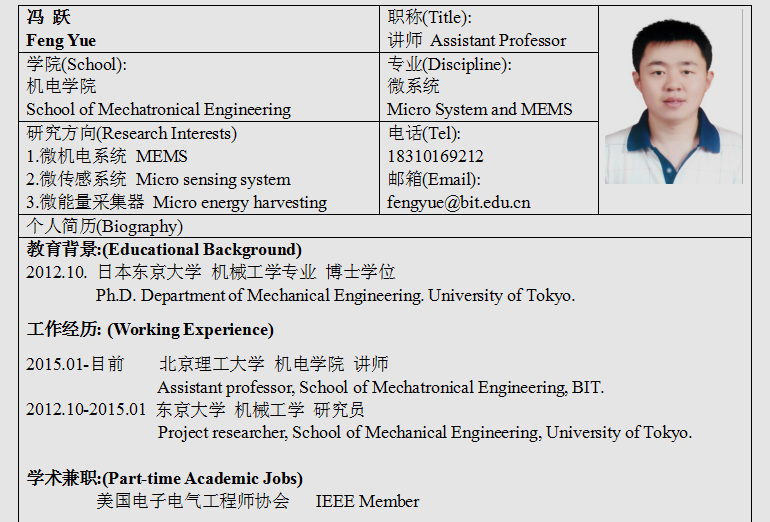 冯 跃
Feng Yue

职称(Title):
讲师 Assistant Professor

学院(School):
机电学院
School of Mechatronical Engineering

专业(Discipline):
微系统
Micro System and MEMS

研究方向(Research Interests)
1.微机电系统 MEMS
2.微传感系统 Micro sensing system
3.微能量采集器 Micro energy harvesting

电话(Tel):
18310169212
邮箱(Email):
fengyue@bit.edu.cn

个人简历(Biography)

教育背景:(Educational Background)
2012.10. 日本东京大学 机械工学专业 博士学位
Ph.D. Department of Mechanical Engineering. University of Tokyo.

工作经历: (Working Experience)

2015.01-目前 北京理工大学 机电学院 讲师
Assistant professor, School of Mechatronical Engineering, BIT.
2012.10-2015.01 东京大学 机械工学 研究员
Project researcher, School of Mechanical Engineering, University of Tokyo.

学术兼职:(Part-time Academic Jobs)
美国电子电气工程师协会 IEEE Member